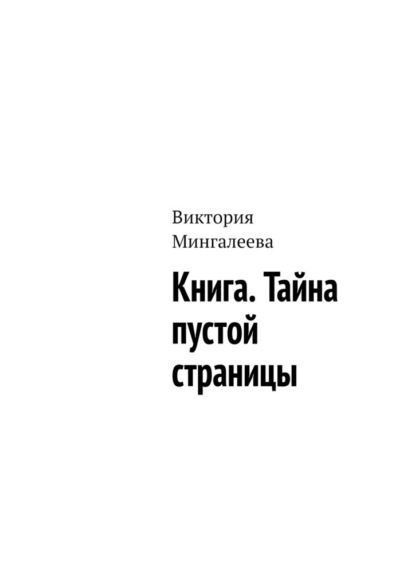 Виктория Мингалеева

Книга. Тайна пустой страницы